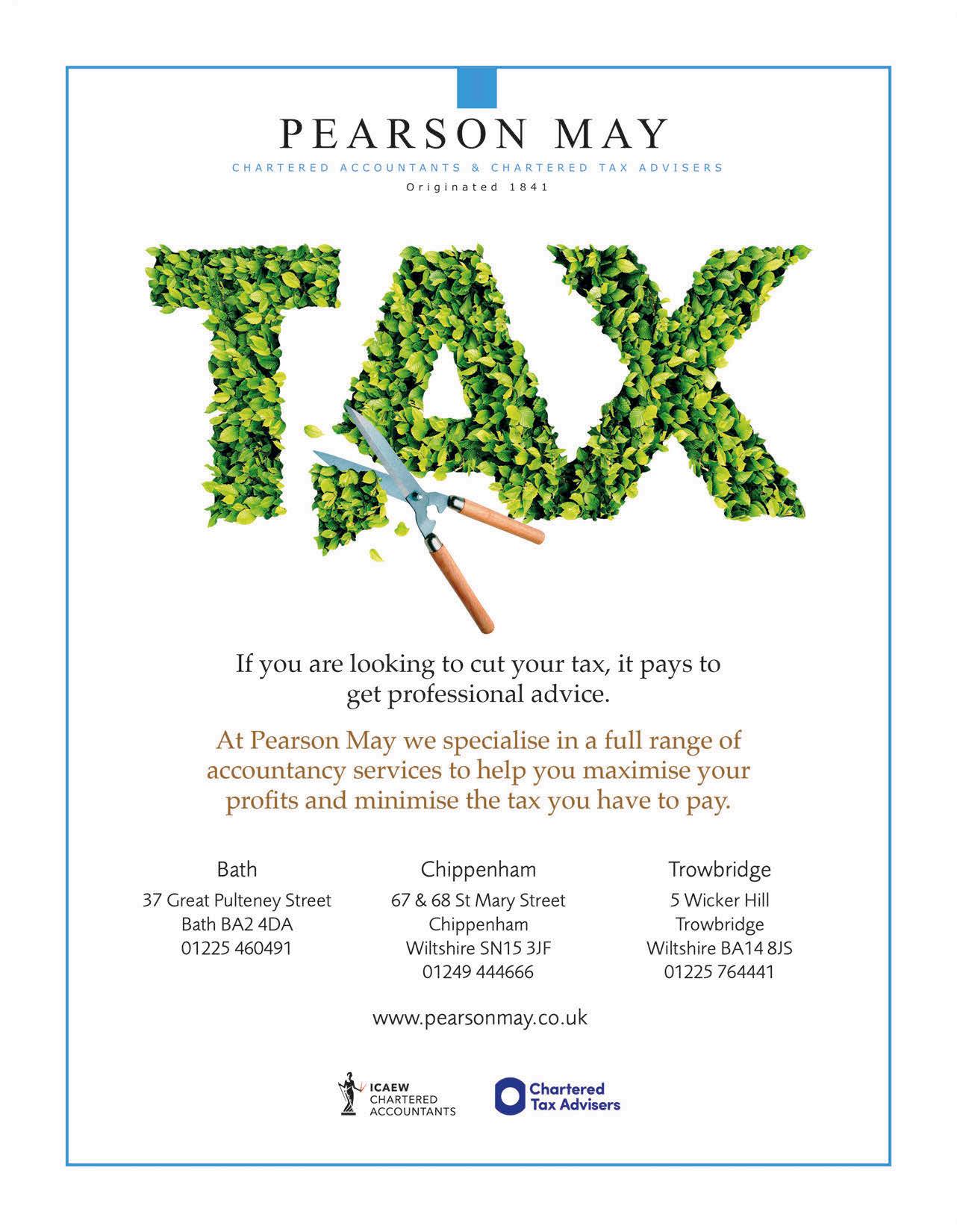 PEARSON MAY

CHARTERED ACCOUNTANTS & CHARTERED TAX ADVISERS

Originated 1841

TAX

If you are looking to cut your tax, it pays to get professional advice.

At Pearson May we specialise in a full range of accountancy services to help you maximise your profits and minimise the tax you have to pay.

Bath
37 Great Pulteney Street
Bath BA2 4DA
01225 460491

Chippenham
67 & 68 St Mary Street
Chippenham
Wiltshire SN15 3JF
01249 444666

Trowbridge
5 Wicker Hill
Trowbridge
Wiltshire BA14 8JS
01225 764441

www.pearsonmay.co.uk

ICAEW CHARTERED ACCOUNTANTS

Chartered Tax Advisers